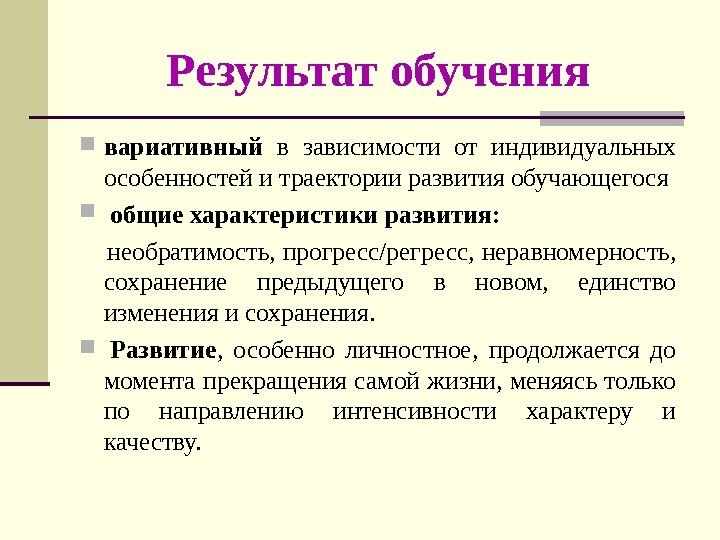 Результат обучения

вариативный в зависимости от индивидуальных особенностей и траектории развития обучающегося

общие характеристики развития:

необратимость, прогресс/регресс, неравномерность, сохранение предыдущего в новом, единство изменения и сохранения.

Развитие, особенно личностное, продолжается до момента прекращения самой жизни, меняясь только по направлению интенсивности характеру и качеству.